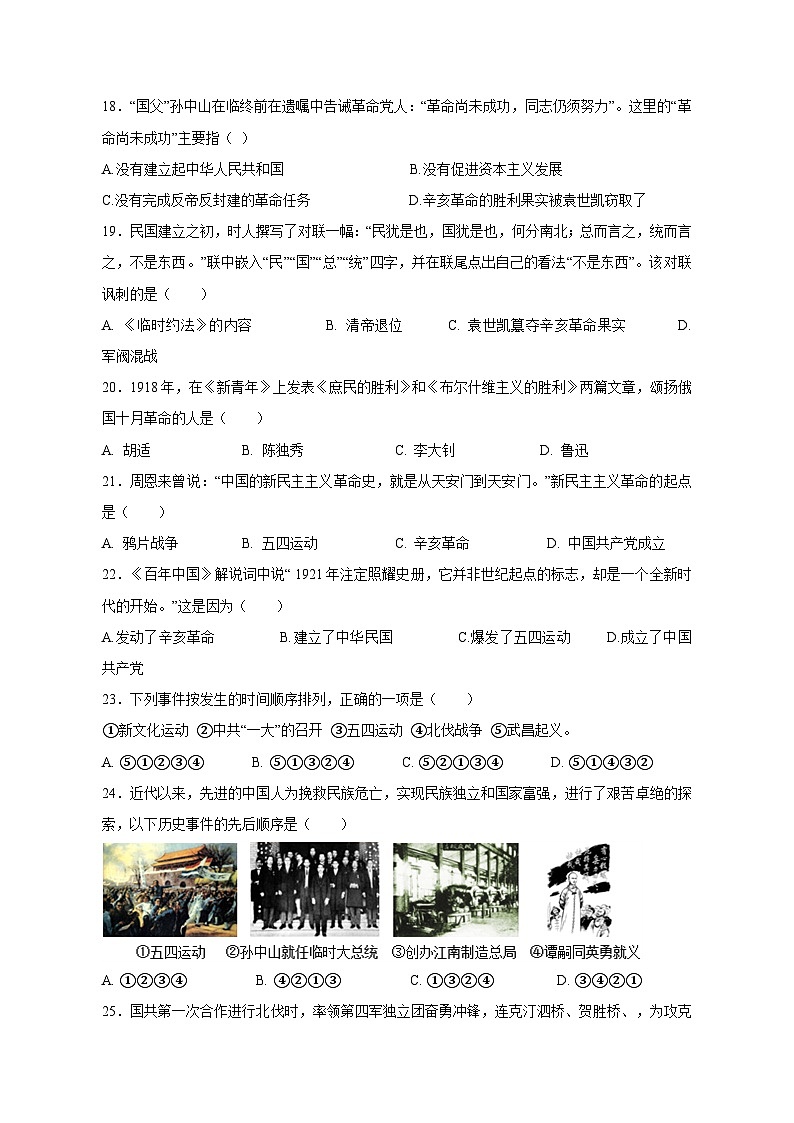 18．“国父”孙中山在临终前在遗嘱中告诫革命党人：“革命尚未成功，同志仍须努力”。这里的“革命尚未成功”主要指（ ）

A.没有建立起中华人民共和国　　B.没有促进资本主义发展

C.没有完成反帝反封建的革命任务　　D.辛亥革命的胜利果实被袁世凯窃取了

19．民国建立之初，时人撰写了对联一幅：“民犹是也，国犹是也，何分南北；总而言之，统而言之，不是东西。”联中嵌入“民”“国”“总”“统”四字，并在联尾点出自己的看法“不是东西”。该对联讽刺的是（　　）

A. 《临时约法》的内容　　B. 清帝退位　　C. 袁世凯篡夺辛亥革命果实　　D. 军阀混战

20．1918年，在《新青年》上发表《庶民的胜利》和《布尔什维主义的胜利》两篇文章，颂扬俄国十月革命的人是（　　）

A. 胡适　　B. 陈独秀　　C. 李大钊　　D. 鲁迅

21．周恩来曾说：“中国的新民主主义革命史，就是从天安门到天安门。”新民主主义革命的起点是（　　）

A. 鸦片战争　　B. 五四运动　　C. 辛亥革命　　D. 中国共产党成立

22．《百年中国》解说词中说“ 1921年注定照耀史册，它并非世纪起点的标志，却是一个全新时代的开始。”这是因为（　　）

A.发动了辛亥革命　　B.建立了中华民国　　C.爆发了五四运动　　D.成立了中国共产党

23．下列事件按发生的时间顺序排列，正确的一项是（　　）

①新文化运动 ②中共“一大”的召开 ③五四运动 ④北伐战争 ⑤武昌起义。

A. ⑤①②③④　　B. ⑤①③②④　　C. ⑤②①③④　　D. ⑤①④③②

24．近代以来，先进的中国人为挽救民族危亡，实现民族独立和国家富强，进行了艰苦卓绝的探索，以下历史事件的先后顺序是（　　）

①五四运动　②孙中山就任临时大总统　③创办江南制造总局　④谭嗣同英勇就义

A. ①②③④　　B. ④②①③　　C. ①③②④　　D. ③④②①

25．国共第一次合作进行北伐时，率领第四军独立团奋勇冲锋，连克汀泗桥、贺胜桥、，为攻克